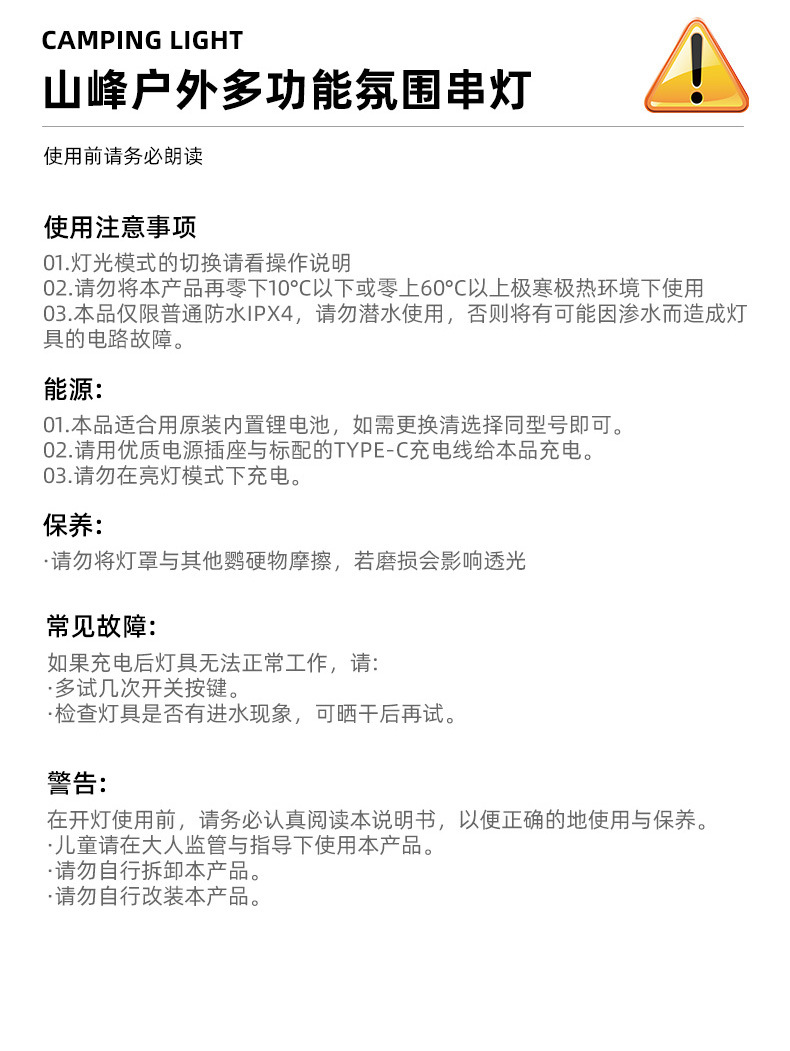 CAMPING LIGHT
山峰户外多功能氛围串灯

使用前请务必朗读

使用注意事项
01.灯光模式的切换请看操作说明
02.请勿将本产品再零下10°C以下或零上60°C以上极寒极热环境下使用
03.本品仅限普通防水IPX4，请勿潜水使用，否则将有可能因渗水而造成灯具的电路故障。

能源:
01.本品适合用原装内置锂电池，如需更换清选择同型号即可。
02.请用优质电源插座与标配的TYPE-C充电线给本品充电。
03.请勿在亮灯模式下充电。

保养:
·请勿将灯罩与其他鹦硬物摩擦，若磨损会影响透光

常见故障:
如果充电后灯具无法正常工作，请:
·多试几次开关按键。
·检查灯具是否有进水现象，可晒干后再试。

警告:
在开灯使用前，请务必认真阅读本说明书，以便正确的地使用与保养。
·儿童请在大人监管与指导下使用本产品。
·请勿自行拆卸本产品。
·请勿自行改装本产品。